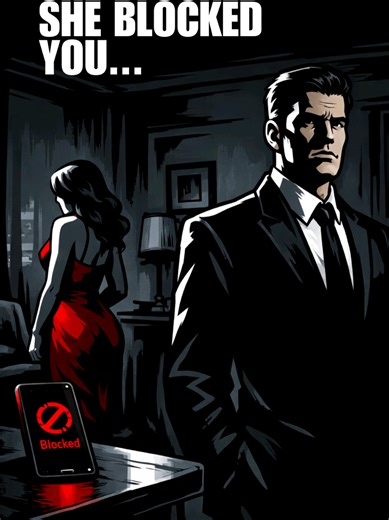 SHE BLOCKED YOU...

Blocked